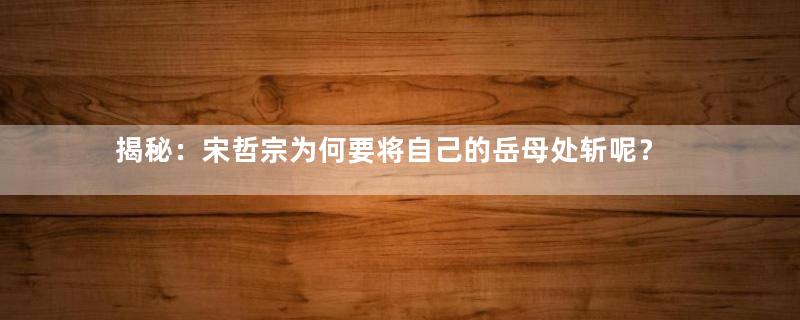 揭秘：宋哲宗为何要将自己的岳母处斩呢？